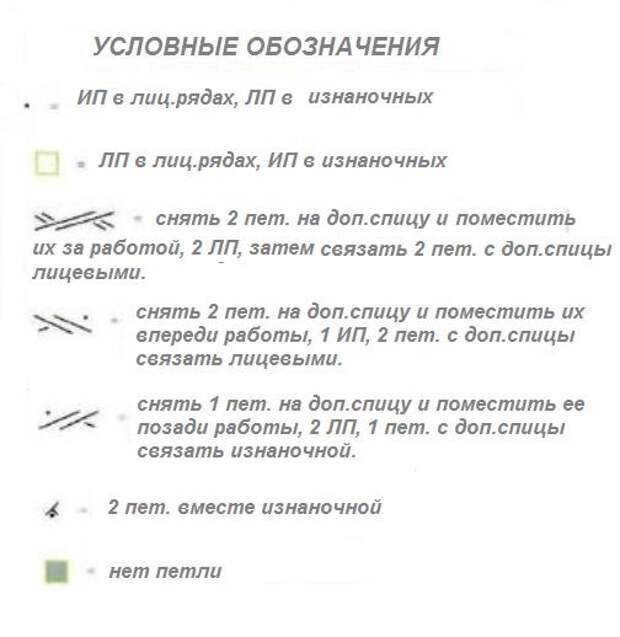 УСЛОВНЫЕ ОБОЗНАЧЕНИЯ

- ИП в лиц.рядах, ЛП в изнаночных

- ЛП в лиц.рядах, ИП в изнаночных

- снять 2 пет. на доп.спицу и поместить их за работой, 2 ЛП, затем связать 2 пет. с доп.спицы лицевыми.

- снять 2 пет. на доп.спицу и поместить их впереди работы, 1 ИП, 2 пет. с доп.спицы связать лицевыми.

- снять 1 пет. на доп.спицу и поместить ее позади работы, 2 ЛП, 1 пет. с доп.спицы связать изнаночной.

- 2 пет. вместе изнаночной

- нет петли